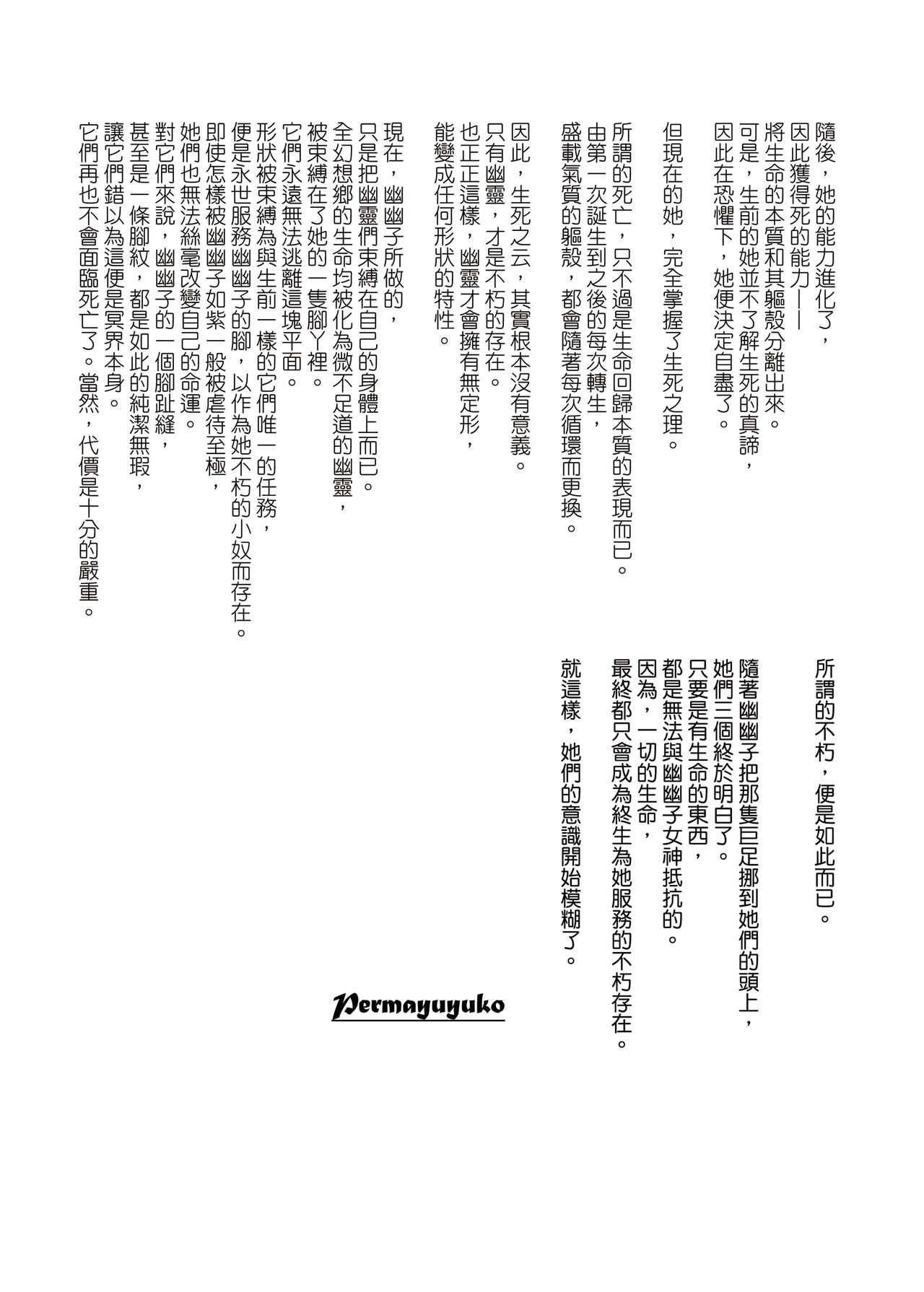 隨後，她的能力進化了，
因此獲得死的能力——
將生命的本質和其軀殼分離出來。
可是，生前的她並不了解生死的真諦，
因此在恐懼下，她便決定自盡了。

但現在的她，完全掌握了生死之理。

所謂的死亡，只不過是生命回歸本質的表現而已。
由第一次誕生到之後的每次轉生，
盛載氣質的軀殼，都會隨著每次循環而更換。

因此，生死之云，其實根本沒有意義。
只有幽靈，才是不朽的存在。
也正正這樣，幽靈才會擁有無定形，
能變成任何形狀的特性。

現在，幽幽子所做的，
只是把幽靈們束縛在自己的身體上而已。
全幻想鄉的生命均被化為微不足道的幽靈，
被束縛在了她的一隻腳丫裡。
它們永遠無法逃離這塊平面。
形狀被束縛為與生前一樣的它們唯一的任務，
便是永世服務幽幽子的腳，以作為她不朽的小奴而存在。
即使怎樣被幽幽子如紫一般被虐待至極，
她們也無法絲毫改變自己的命運。
對它們來說，幽幽子的一個腳趾縫，
甚至是一條腳紋，都是如此的純潔無瑕，
讓它們錯以為這便是冥界本身。
它們再也不會面臨死亡了。當然，代價是十分的嚴重。

所謂的不朽，便是如此而已。

隨著幽幽子把那隻巨足挪到她們的頭上，
她們三個終於明白了。
只要是有生命的東西，
都是無法與幽幽子女神抵抗的。
因為，一切的生命，
最終都只會成為終生為她服務的不朽存在。

就這樣，她們的意識開始模糊了。

Permayuyuko